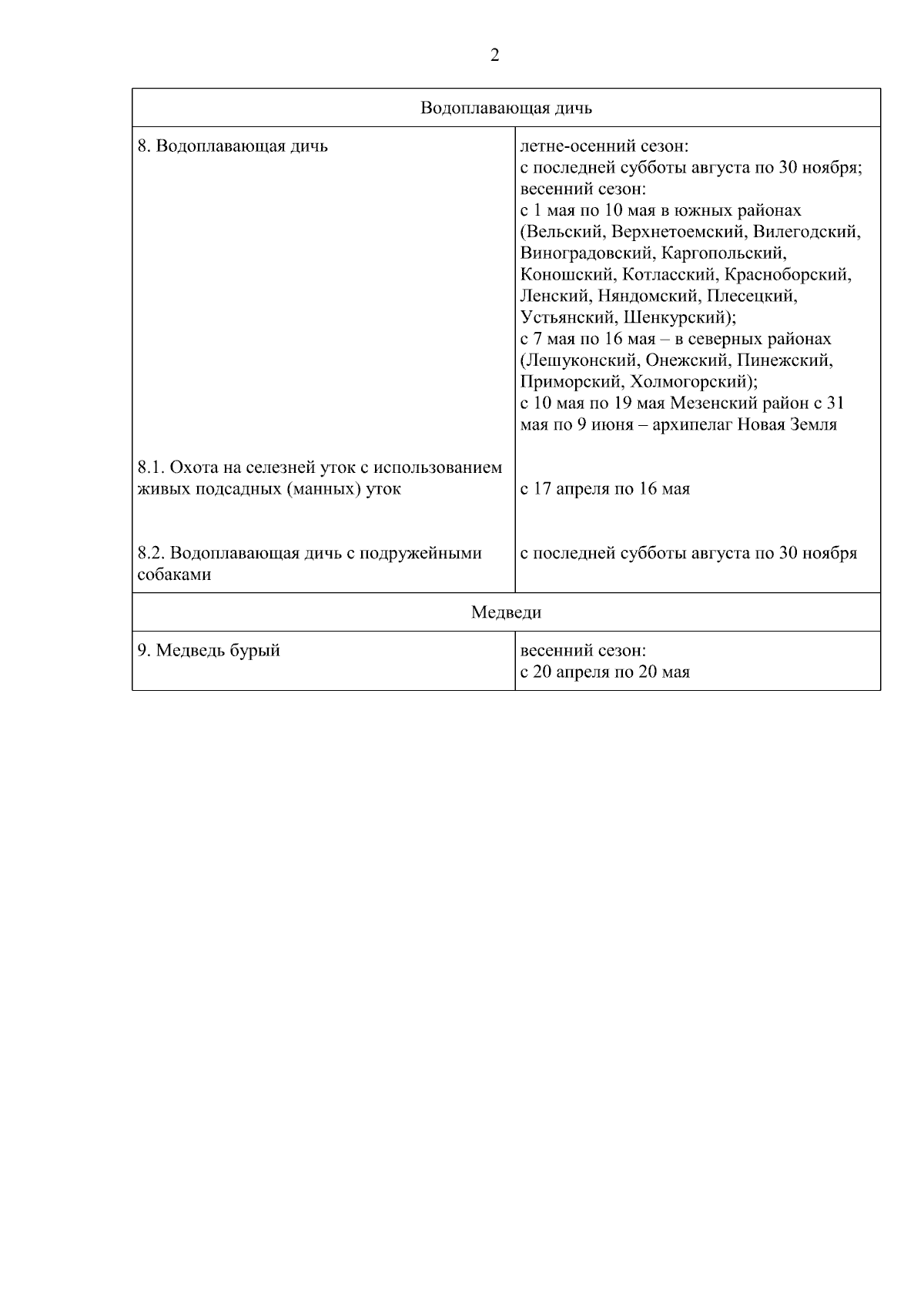 2

| Водоплавающая дичь | |
|---|---|
| 8. Водоплавающая дичь | летне-осенний сезон: с последней субботы августа по 30 ноября; весенний сезон: с 1 мая по 10 мая в южных районах (Вельский, Верхнетоемский, Вилегодский, Виноградовский, Каргопольский, Коношский, Котласский, Красноборский, Ленский, Няндомский, Плесецкий, Устьянский, Шенкурский); с 7 мая по 16 мая – в северных районах (Лешуконский, Онежский, Пинежский, Приморский, Холмогорский); с 10 мая по 19 мая Мезенский район с 31 мая по 9 июня – архипелаг Новая Земля |
| 8.1. Охота на селезней уток с использованием живых подсадных (манных) уток | с 17 апреля по 16 мая |
| 8.2. Водоплавающая дичь с подружейными собаками | с последней субботы августа по 30 ноября |
| Медведи | |
| 9. Медведь бурый | весенний сезон: с 20 апреля по 20 мая |